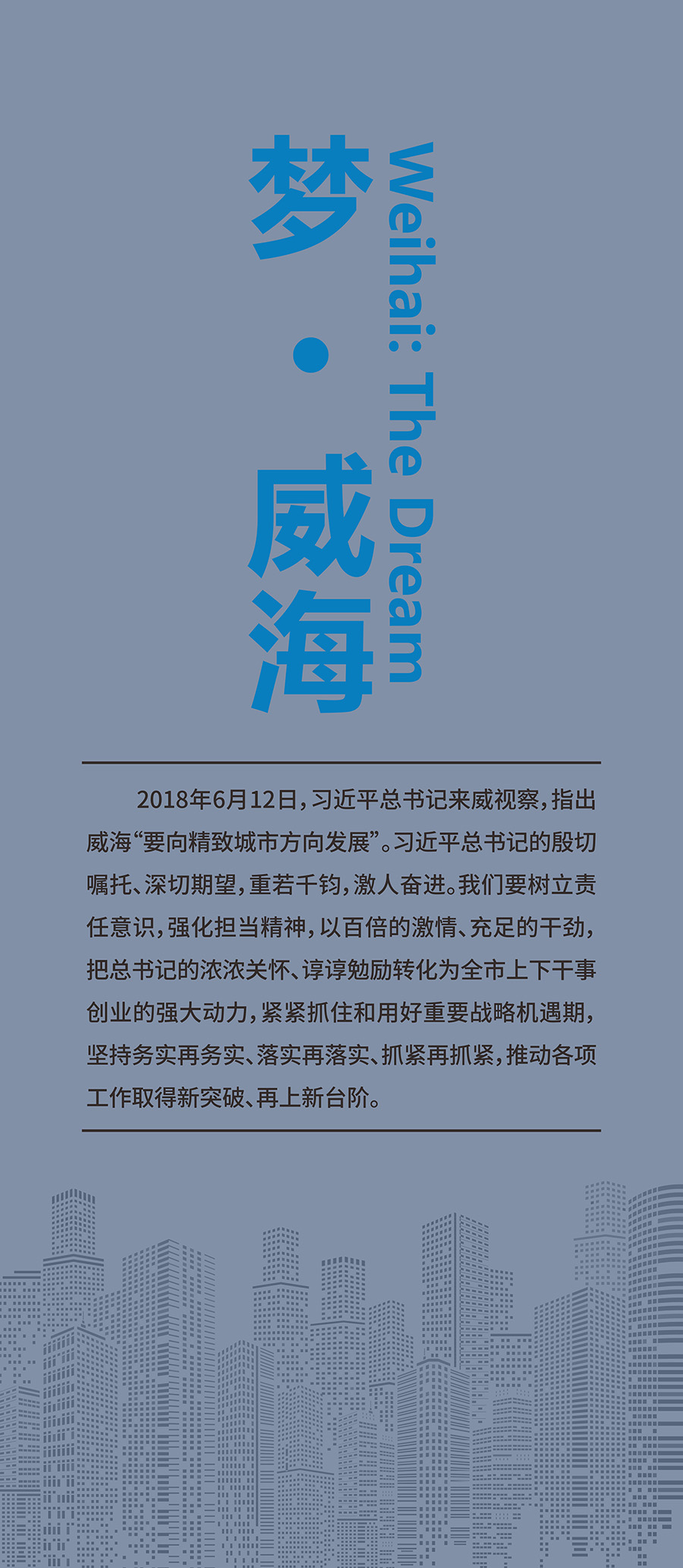 梦·威海

Weihai: The Dream

2018年6月12日，习近平总书记来威视察，指出威海“要向精致城市方向发展”。习近平总书记的殷切嘱托、深切期望，重若千钧，激人奋进。我们要树立责任意识，强化担当精神，以百倍的激情、充足的干劲，把总书记的浓浓关怀、谆谆勉励转化为全市上下干事创业的强大动力，紧紧抓住和用好重要战略机遇期，坚持务实再务实、落实再落实、抓紧再抓紧，推动各项工作取得新突破、再上新台阶。